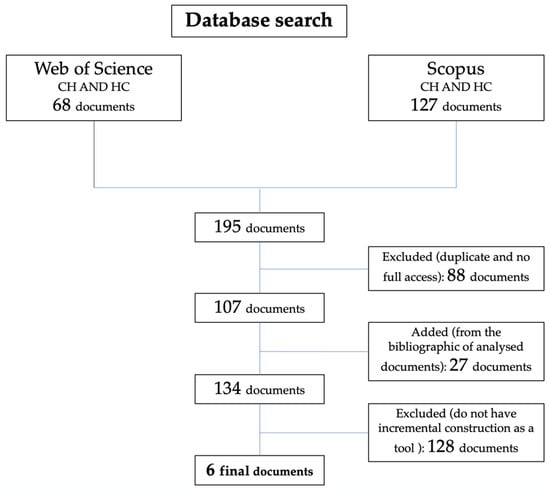 Database search

Web of Science
CH AND HC
68 documents

Scopus
CH AND HC
127 documents

195 documents

Excluded (duplicate and no full access): 88 documents

107 documents

Added (from the bibliographic of analysed documents): 27 documents

134 documents

Excluded (do not have incremental construction as a tool ): 128 documents

6 final documents